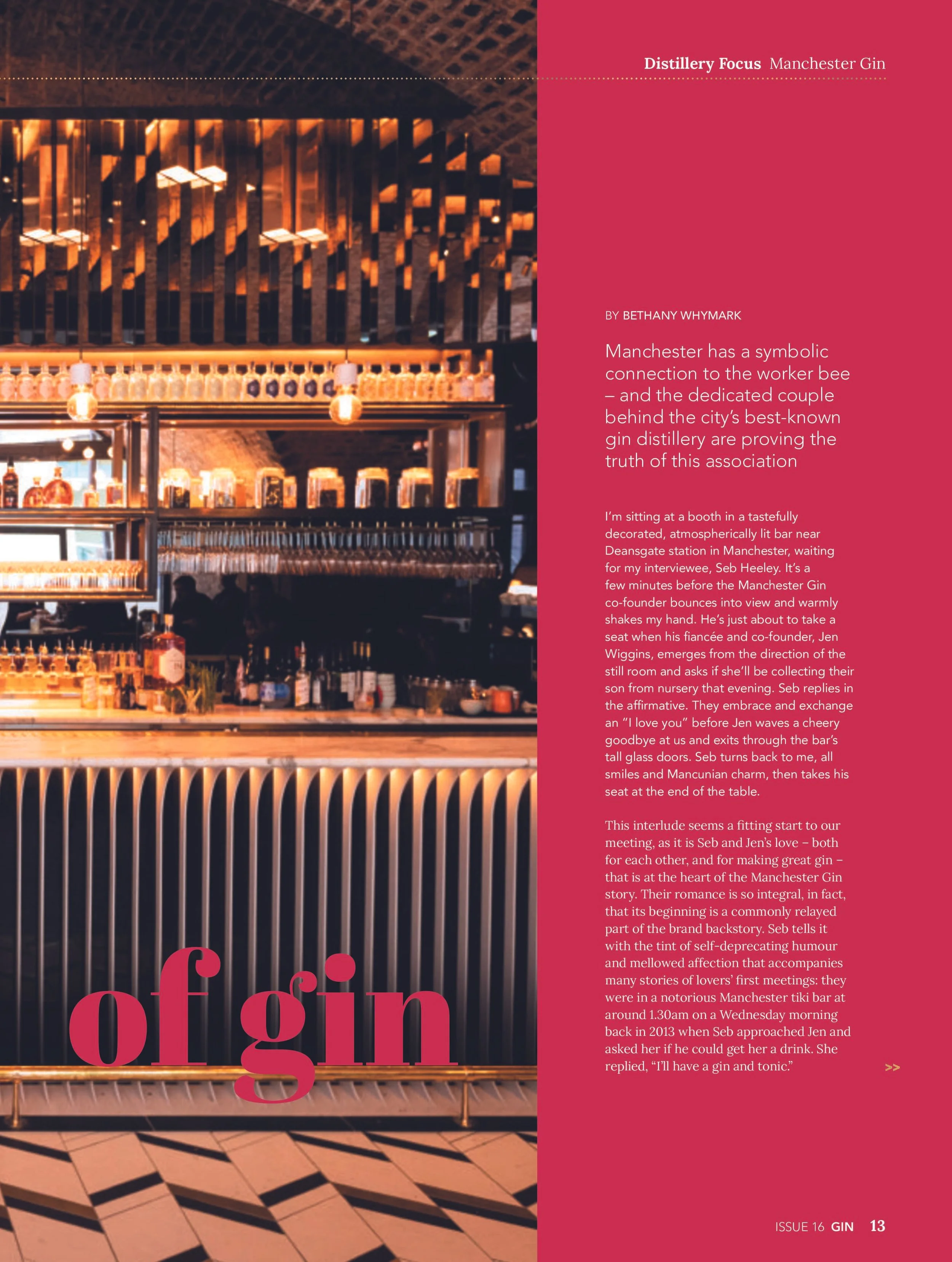 Distillery Focus Manchester Gin

of gin

BY BETHANY WHYMARK

Manchester has a symbolic connection to the worker bee – and the dedicated couple behind the city's best-known gin distillery are proving the truth of this association

I'm sitting at a booth in a tastefully decorated, atmospherically lit bar near Deansgate station in Manchester, waiting for my interviewee, Seb Heeley. It's a few minutes before the Manchester Gin co-founder bounces into view and warmly shakes my hand. He's just about to take a seat when his fiancée and co-founder, Jen Wiggins, emerges from the direction of the still room and asks if she'll be collecting their son from nursery that evening. Seb replies in the affirmative. They embrace and exchange an "I love you" before Jen waves a cheery goodbye at us and exits through the bar's tall glass doors. Seb turns back to me, all smiles and Mancunian charm, then takes his seat at the end of the table.

This interlude seems a fitting start to our meeting, as it is Seb and Jen's love – both for each other, and for making great gin – that is at the heart of the Manchester Gin story. Their romance is so integral, in fact, that its beginning is a commonly relayed part of the brand backstory. Seb tells it with the tint of self-deprecating humour and mellowed affection that accompanies many stories of lovers' first meetings: they were in a notorious Manchester tiki bar at around 1.30am on a Wednesday morning back in 2013 when Seb approached Jen and asked her if he could get her a drink. She replied, "I'll have a gin and tonic."

>>

ISSUE 16 GIN 13